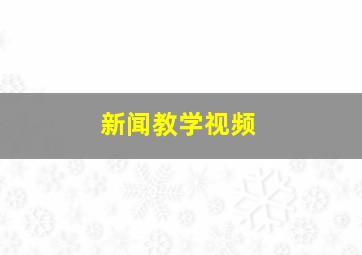 新闻教学视频